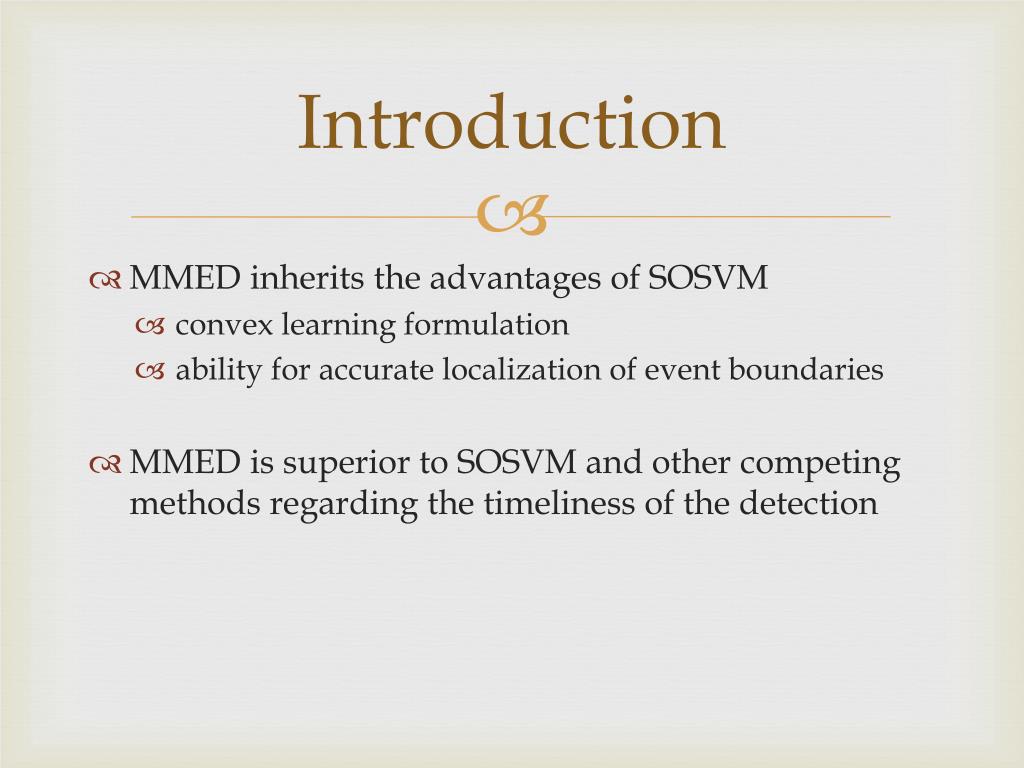 Introduction

MMED inherits the advantages of SOSVM
convex learning formulation
ability for accurate localization of event boundaries

MMED is superior to SOSVM and other competing methods regarding the timeliness of the detection